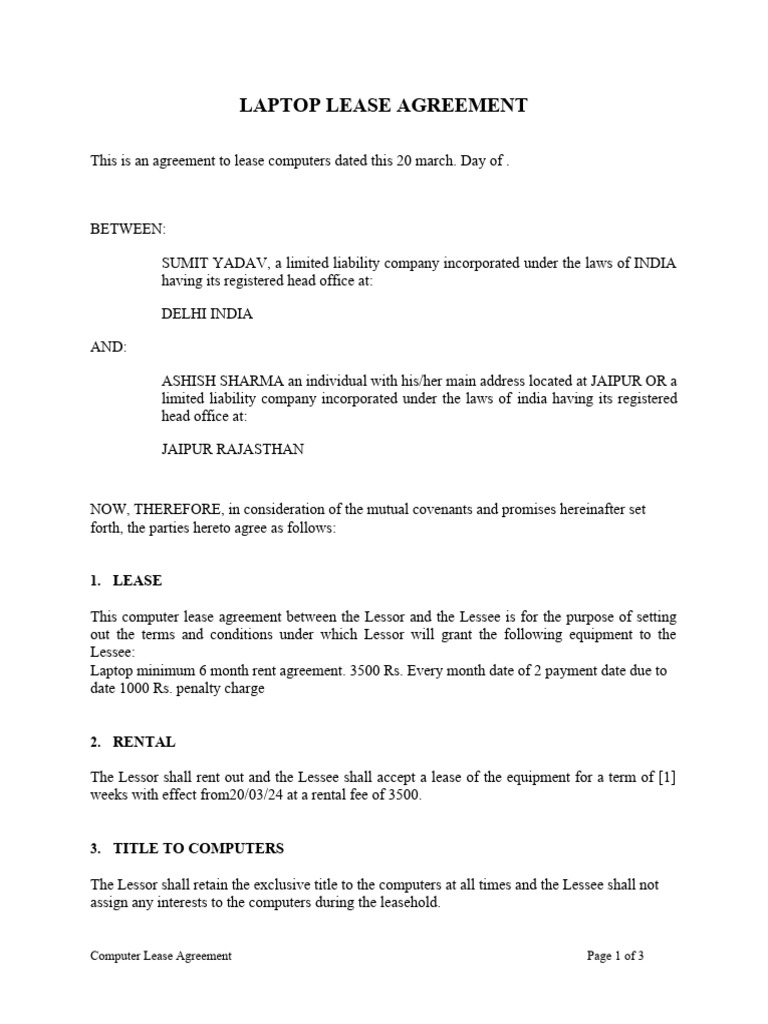 LAPTOP LEASE AGREEMENT

This is an agreement to lease computers dated this 20 march. Day of .

BETWEEN:

SUMIT YADAV, a limited liability company incorporated under the laws of INDIA having its registered head office at:

DELHI INDIA

AND:

ASHISH SHARMA an individual with his/her main address located at JAIPUR OR a limited liability company incorporated under the laws of india having its registered head office at:

JAIPUR RAJASTHAN

NOW, THEREFORE, in consideration of the mutual covenants and promises hereinafter set forth, the parties hereto agree as follows:

1. LEASE

This computer lease agreement between the Lessor and the Lessee is for the purpose of setting out the terms and conditions under which Lessor will grant the following equipment to the Lessee:
Laptop minimum 6 month rent agreement. 3500 Rs. Every month date of 2 payment date due to date 1000 Rs. penalty charge

2. RENTAL

The Lessor shall rent out and the Lessee shall accept a lease of the equipment for a term of [1] weeks with effect from20/03/24 at a rental fee of 3500.

3. TITLE TO COMPUTERS

The Lessor shall retain the exclusive title to the computers at all times and the Lessee shall not assign any interests to the computers during the leasehold.

Computer Lease Agreement

Page 1 of 3